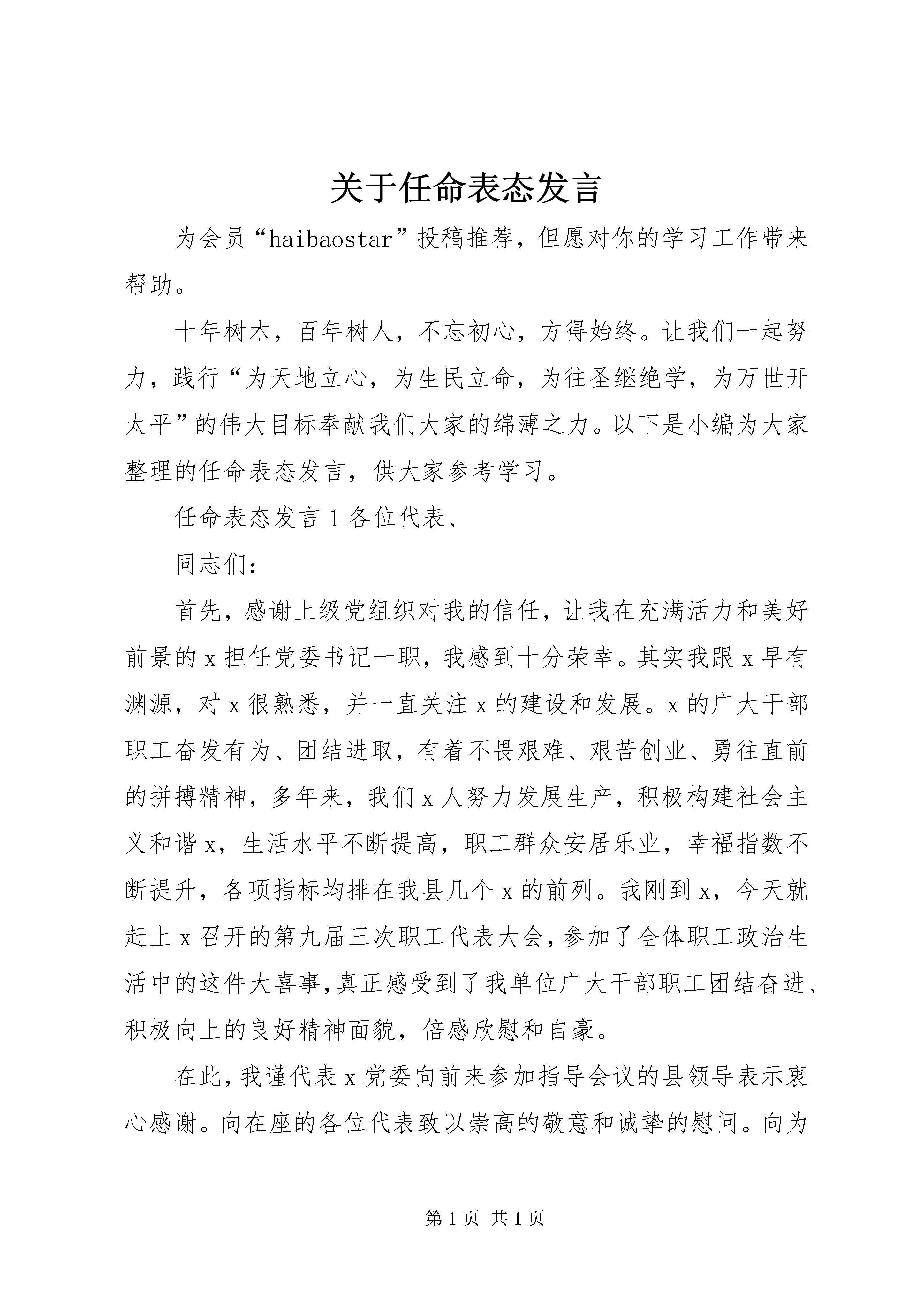 关于任命表态发言

为会员“haibaostar”投稿推荐，但愿对你的学习工作带来帮助。

十年树木，百年树人，不忘初心，方得始终。让我们一起努力，践行“为天地立心，为生民立命，为往圣继绝学，为万世开太平”的伟大目标奉献我们大家的绵薄之力。以下是小编为大家整理的任命表态发言，供大家参考学习。

任命表态发言 1 各位代表、

同志们：

首先，感谢上级党组织对我的信任，让我在充满活力和美好前景的 x 担任党委书记一职，我感到十分荣幸。其实我跟 x 早有渊源，对 x 很熟悉，并一直关注 x 的建设和发展。x 的广大干部职工奋发有为、团结进取，有着不畏艰难、艰苦创业、勇往直前的拼搏精神，多年来，我们 x 人努力发展生产，积极构建社会主义和谐 x，生活水平不断提高，职工群众安居乐业，幸福指数不断提升，各项指标均排在我县几个 x 的前列。我刚到 x，今天就赶上 x 召开的第九届三次职工代表大会，参加了全体职工政治生活中的这件大喜事，真正感受到了我单位广大干部职工团结奋进、积极向上的良好精神面貌，倍感欣慰和自豪。

在此，我谨代表 x 党委向前来参加指导会议的县领导表示衷心感谢。向在座的各位代表致以崇高的敬意和诚挚的慰问。向为

第 1 页 共 1 页